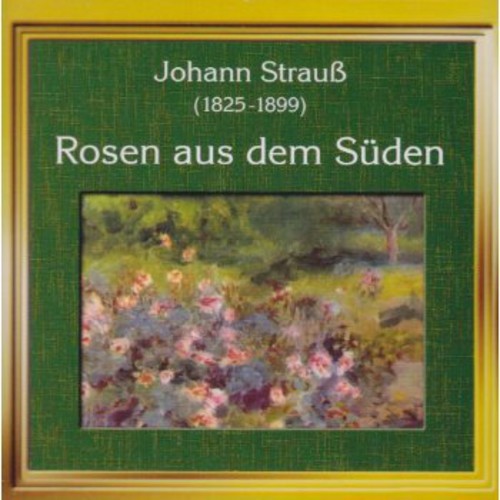 Johann Strauß
(1825-1899)
Rosen aus dem Süden